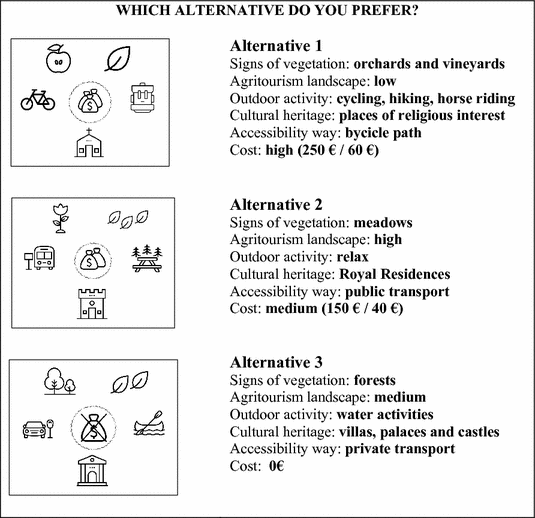 WHICH ALTERNATIVE DO YOU PREFER?

Alternative 1
Signs of vegetation: orchards and vineyards
Agritourism landscape: low
Outdoor activity: cycling, hiking, horse riding
Cultural heritage: places of religious interest
Accessibility way: bycicle path
Cost: high (250 € / 60 €)

Alternative 2
Signs of vegetation: meadows
Agritourism landscape: high
Outdoor activity: relax
Cultural heritage: Royal Residences
Accessibility way: public transport
Cost: medium (150 € / 40 €)

Alternative 3
Signs of vegetation: forests
Agritourism landscape: medium
Outdoor activity: water activities
Cultural heritage: villas, palaces and castles
Accessibility way: private transport
Cost: 0€